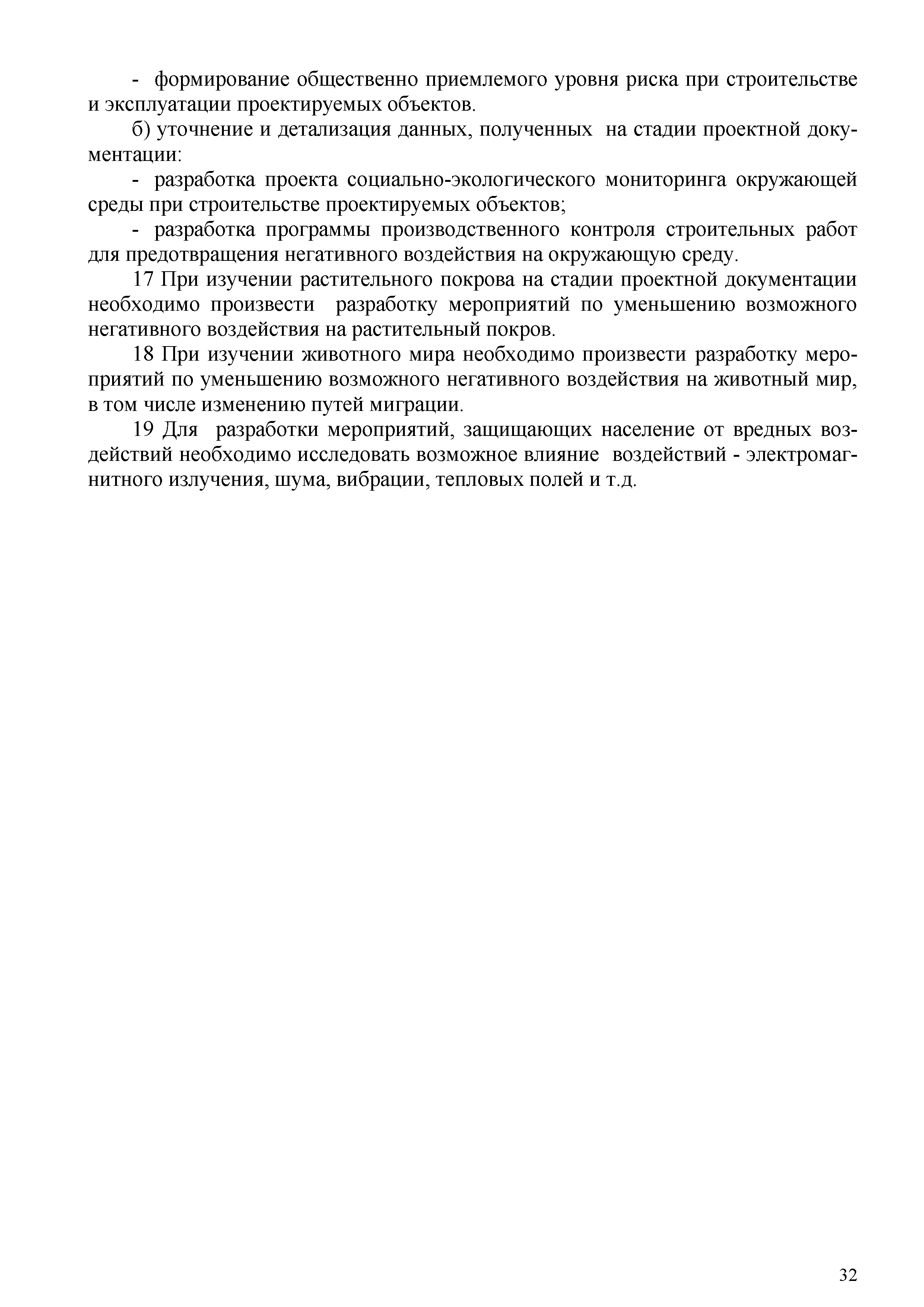 - формирование общественно приемлемого уровня риска при строительстве и эксплуатации проектируемых объектов.

б) уточнение и детализация данных, полученных на стадии проектной документации:

- разработка проекта социально-экологического мониторинга окружающей среды при строительстве проектируемых объектов;

- разработка программы производственного контроля строительных работ для предотвращения негативного воздействия на окружающую среду.

17 При изучении растительного покрова на стадии проектной документации необходимо произвести разработку мероприятий по уменьшению возможного негативного воздействия на растительный покров.

18 При изучении животного мира необходимо произвести разработку мероприятий по уменьшению возможного негативного воздействия на животный мир, в том числе изменению путей миграции.

19 Для разработки мероприятий, защищающих население от вредных воздействий необходимо исследовать возможное влияние воздействий - электромагнитного излучения, шума, вибрации, тепловых полей и т.д.

32